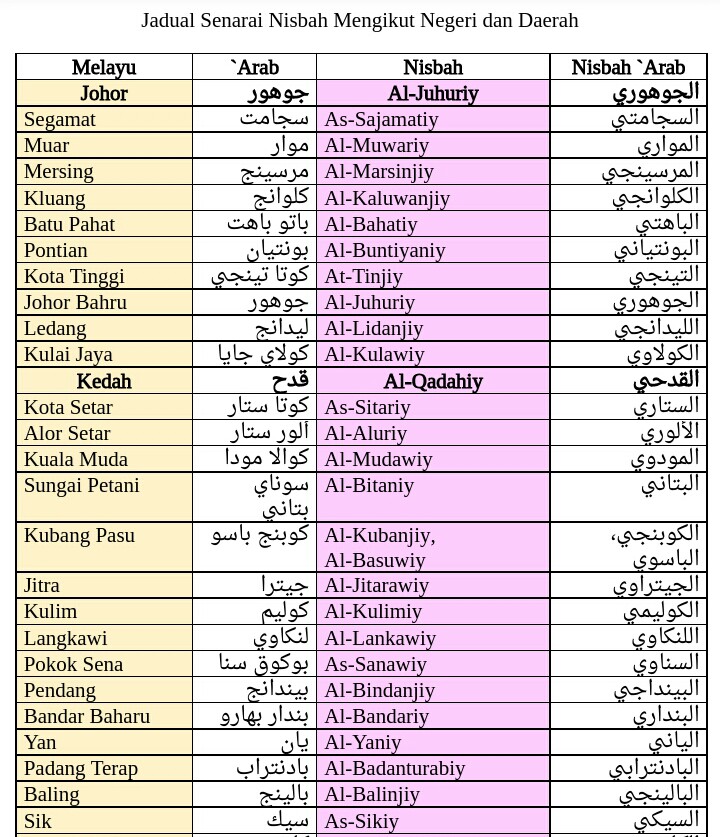 Jadual Senarai Nisbah Mengikut Negeri dan Daerah

| Melayu | `Arab | Nisbah | Nisbah `Arab |
|---|---|---|---|
| Johor | جوهور | Al-Juhuriy | الجوهوري |
| Segamat | سجامت | As-Sajamatiy | السجامتي |
| Muar | موار | Al-Muwariy | المواري |
| Mersing | مرسينج | Al-Marsinjiy | المرسينجي |
| Kluang | كلوانج | Al-Kaluwanjiy | الكلوانجي |
| Batu Pahat | باتو باهت | Al-Bahatiy | الباهتي |
| Pontian | بونتيان | Al-Buntiyaniy | البونتياني |
| Kota Tinggi | كوتا تينجي | At-Tinjiy | التينجي |
| Johor Bahru | جوهور | Al-Juhuriy | الجوهوري |
| Ledang | ليدانج | Al-Lidanjiy | الليدانجي |
| Kulai Jaya | كولاي جايا | Al-Kulawiy | الكولاوي |
| Kedah | قدح | Al-Qadahiy | القدحي |
| Kota Setar | كوتا ستار | As-Sitariy | الستاري |
| Alor Setar | ألور ستار | Al-Aluriy | الألوري |
| Kuala Muda | كوالا مودا | Al-Mudawiy | المودوي |
| Sungai Petani | سوناي بتاني | Al-Bitaniy | البتاني |
| Kubang Pasu | كوبنج باسو | Al-Kubanjiy, Al-Basuwiy | الكوبنجي، الباسوي |
| Jitra | جيترا | Al-Jitarawiy | الجيتراوي |
| Kulim | كوليم | Al-Kulimiy | الكوليمي |
| Langkawi | لنكاوي | Al-Lankawiy | اللنكاوي |
| Pokok Sena | بوكوق سنا | As-Sanawiy | السناوي |
| Pendang | بيندانج | Al-Bindanjiy | البينداجي |
| Bandar Baharu | بندار بهارو | Al-Bandariy | البنداري |
| Yan | يان | Al-Yaniy | الياني |
| Padang Terap | بادنتراب | Al-Badanturabiy | البادنترابي |
| Baling | بالينج | Al-Balinjiy | البالينجي |
| Sik | سيك | As-Sikiy | السيكي |